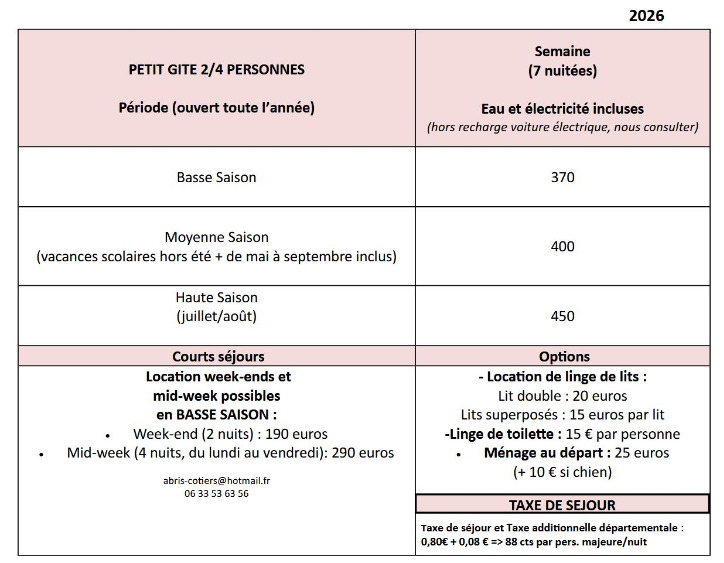 2026

| PETIT GITE 2/4 PERSONNES<br><br>Période (ouvert toute l'année) | Semaine<br>(7 nuitées)<br><br>Eau et électricité incluses<br>(hors recharge voiture électrique, nous consulter) |
|---|---|
| Basse Saison | 370 |
| Moyenne Saison<br>(vacances scolaires hors été + de mai à septembre inclus) | 400 |
| Haute Saison<br>(juillet/août) | 450 |
| Courts séjours | Options |
| Location week-ends et mid-week possibles en BASSE SAISON :<br>• Week-end (2 nuits) : 190 euros<br>• Mid-week (4 nuits, du lundi au vendredi): 290 euros<br><br>abris-cotiers@hotmail.fr<br>06 33 53 63 56 | - Location de linge de lits :<br>Lit double : 20 euros<br>Lits superposés : 15 euros par lit<br>-Linge de toilette : 15 € par personne<br>• Ménage au départ : 25 euros<br>(+ 10 € si chien)<br><br>TAXE DE SEJOUR<br><br>Taxe de séjour et Taxe additionnelle départementale : 0,80€ + 0,08 € => 88 cts par pers. majeure/nuit |